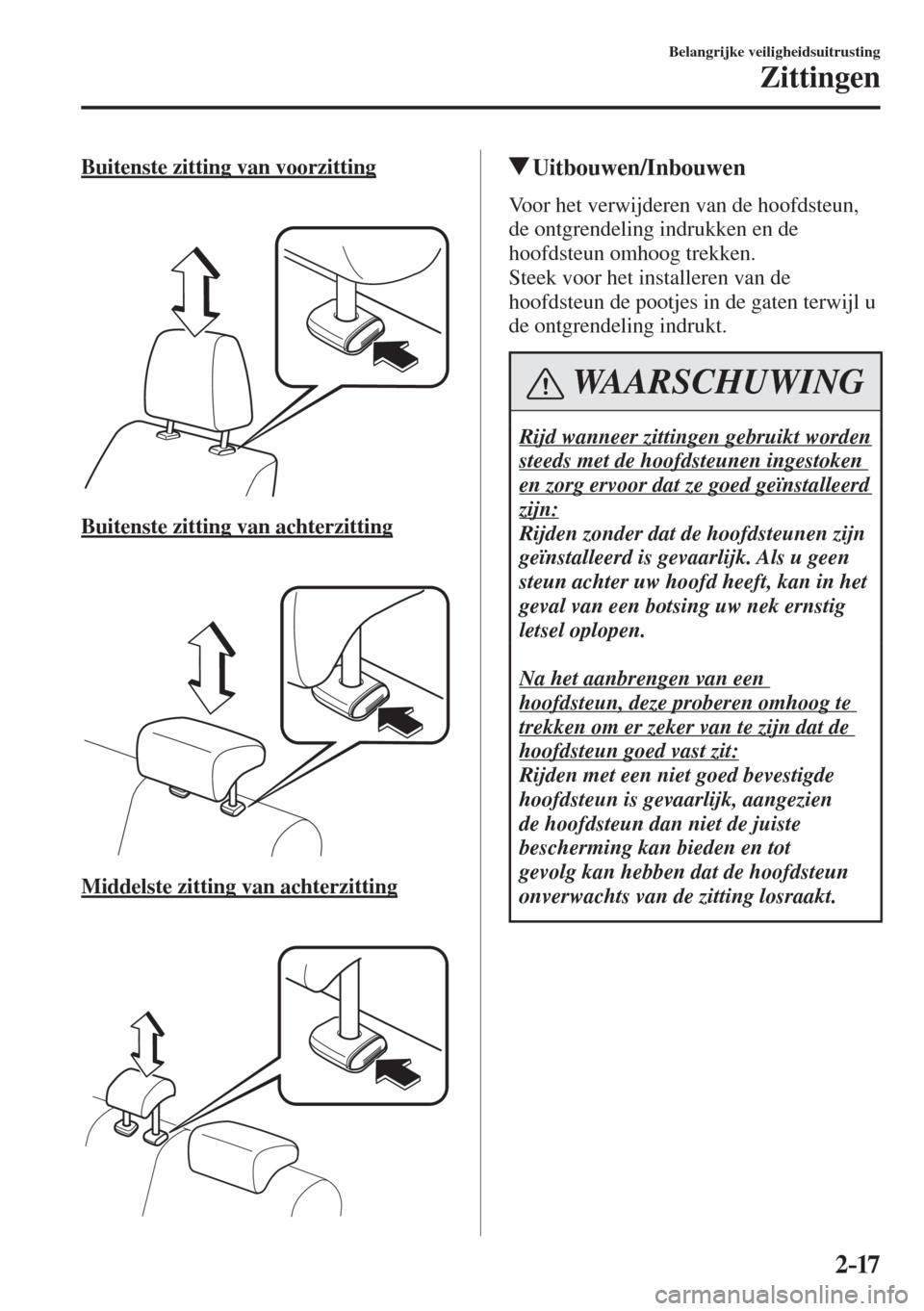 Belangrijke veiligheidsuitrusting

Zittingen

Buitenste zitting van voorzitting

Buitenste zitting van achterzitting

Middelste zitting van achterzitting

▼Uitbouwen/Inbouwen

Voor het verwijderen van de hoofdsteun, de ontgrendeling indrukken en de hoofdsteun omhoog trekken.
Steek voor het installeren van de hoofdsteun de pootjes in de gaten terwijl u de ontgrendeling indrukt.

WAARSCHUWING

Rijd wanneer zittingen gebruikt worden steeds met de hoofdsteunen ingestoken en zorg ervoor dat ze goed geïnstalleerd zijn:
Rijden zonder dat de hoofdsteunen zijn geïnstalleerd is gevaarlijk. Als u geen steun achter uw hoofd heeft, kan in het geval van een botsing uw nek ernstig letsel oplopen.

Na het aanbrengen van een hoofdsteun, deze proberen omhoog te trekken om er zeker van te zijn dat de hoofdsteun goed vast zit:
Rijden met een niet goed bevestigde hoofdsteun is gevaarlijk, aangezien de hoofdsteun dan niet de juiste bescherming kan bieden en tot gevolg kan hebben dat de hoofdsteun onverwachts van de zitting losraakt.

2-17

carmanualsonline.info